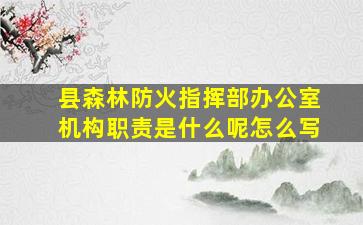 县森林防火指挥部办公室机构职责是什么呢怎么写